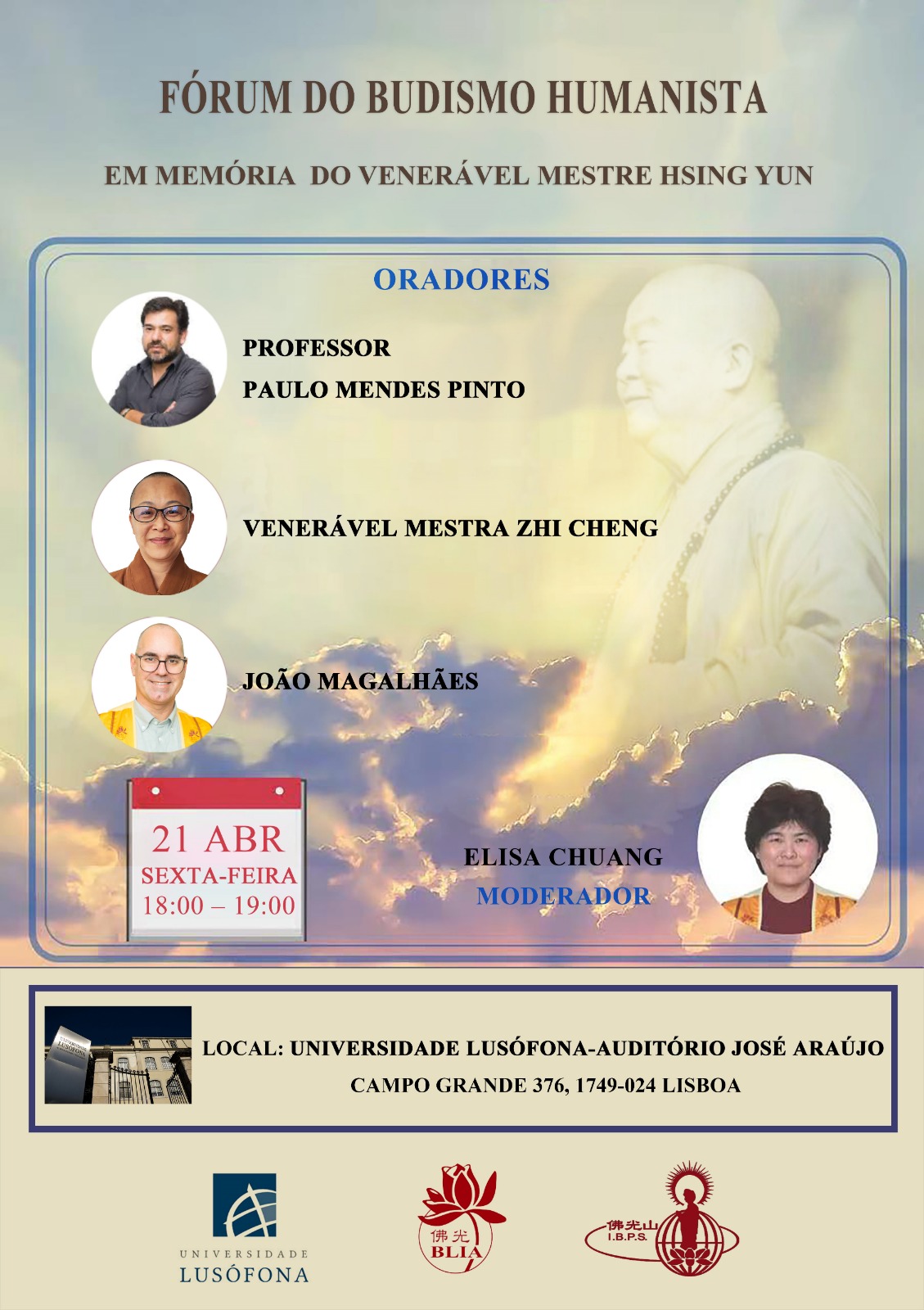 FÓRUM DO BUDISMO HUMANISTA

EM MEMÓRIA DO VENERÁVEL MESTRE HSING YUN

ORADORES

PROFESSOR
PAULO MENDES PINTO

VENERÁVEL MESTRA ZHI CHENG

JOÃO MAGALHÃES

21 ABR
SEXTA-FEIRA
18:00 – 19:00

ELISA CHUANG
MODERADOR

LOCAL: UNIVERSIDADE LUSÓFONA-AUDITÓRIO JOSÉ ARAÚJO
CAMPO GRANDE 376, 1749-024 LISBOA

UNIVERSIDADE
LUSÓFONA

佛光
BLIA

佛光山
I.B.P.S.